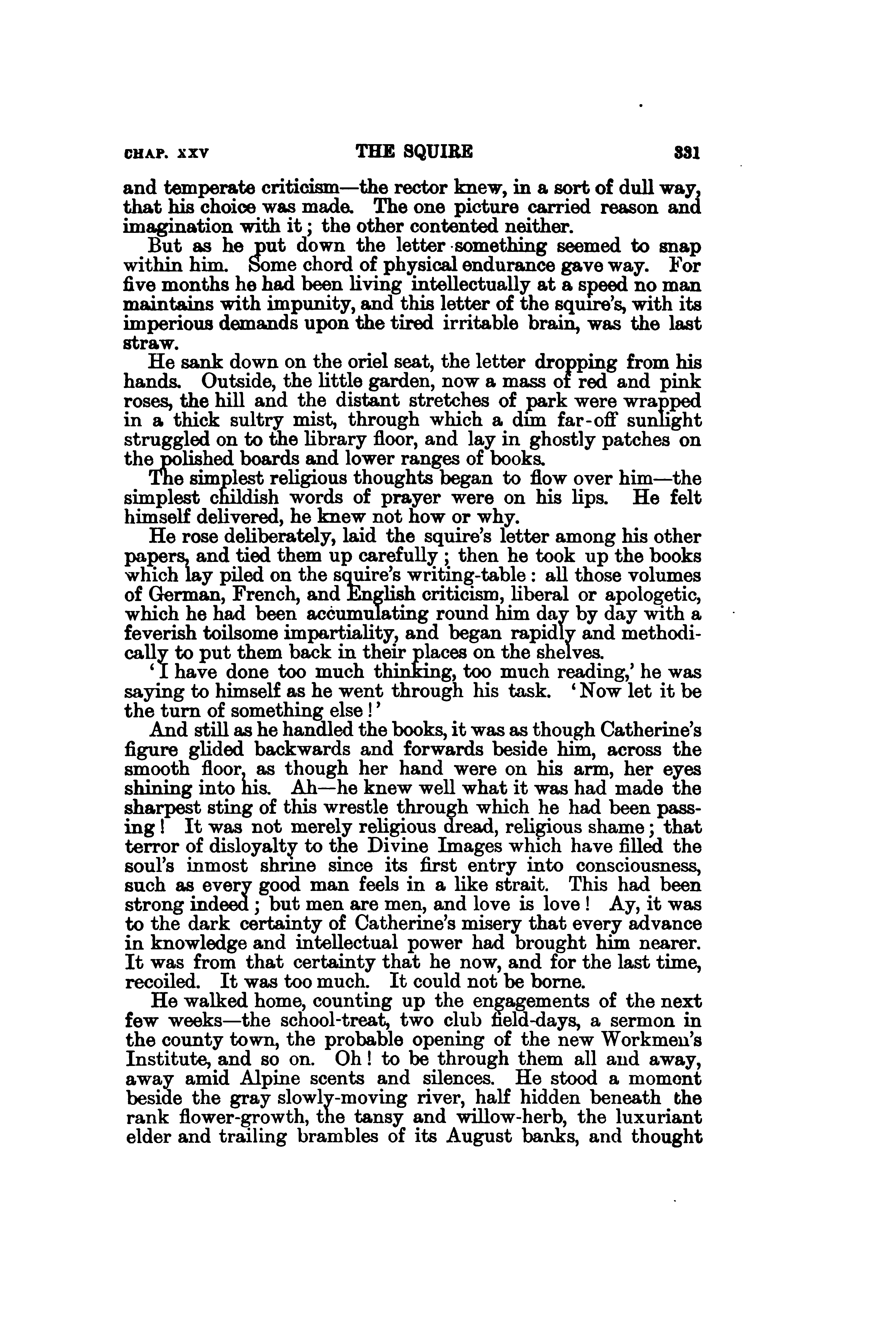 CHAP. XXV THE SQUIRE 331

and temperate criticism—the rector knew, in a sort of dull way, that his choice was made. The one picture carried reason and imagination with it; the other contented neither.

But as he put down the letter something seemed to snap within him. Some chord of physical endurance gave way. For five months he had been living intellectually at a speed no man maintains with impunity, and this letter of the squire's, with its imperious demands upon the tired irritable brain, was the last straw.

He sank down on the oriel seat, the letter dropping from his hands. Outside, the little garden, now a mass of red and pink roses, the hill and the distant stretches of park were wrapped in a thick sultry mist, through which a dim far-off sunlight struggled on to the library floor, and lay in ghostly patches on the polished boards and lower ranges of books.

The simplest religious thoughts began to flow over him—the simplest childish words of prayer were on his lips. He felt himself delivered, he knew not how or why.

He rose deliberately, laid the squire's letter among his other papers, and tied them up carefully; then he took up the books which lay piled on the squire's writing-table: all those volumes of German, French, and English criticism, liberal or apologetic, which he had been accumulating round him day by day with a feverish toilsome impartiality, and began rapidly and methodically to put them back in their places on the shelves.

'I have done too much thinking, too much reading,' he was saying to himself as he went through his task. 'Now let it be the turn of something else!'

And still as he handled the books, it was as though Catherine's figure glided backwards and forwards beside him, across the smooth floor, as though her hand were on his arm, her eyes shining into his. Ah—he knew well what it was had made the sharpest sting of this wrestle through which he had been passing! It was not merely religious dread, religious shame; that terror of disloyalty to the Divine Images which have filled the soul's inmost shrine since its first entry into consciousness, such as every good man feels in a like strait. This had been strong indeed; but men are men, and love is love! Ay, it was to the dark certainty of Catherine's misery that every advance in knowledge and intellectual power had brought him nearer. It was from that certainty that he now, and for the last time, recoiled. It was too much. It could not be borne.

He walked home, counting up the engagements of the next few weeks—the school-treat, two club field-days, a sermon in the county town, the probable opening of the new Workmen's Institute, and so on. Oh! to be through them all and away, away amid Alpine scents and silences. He stood a moment beside the gray slowly-moving river, half hidden beneath the rank flower-growth, the tansy and willow-herb, the luxuriant elder and trailing brambles of its August banks, and thought